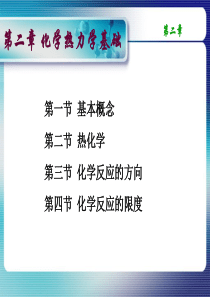 第二章 化学热力学基础

第二章

第一节 基本概念

第二节 热化学

第三节 化学反应的方向

第四节 化学反应的限度